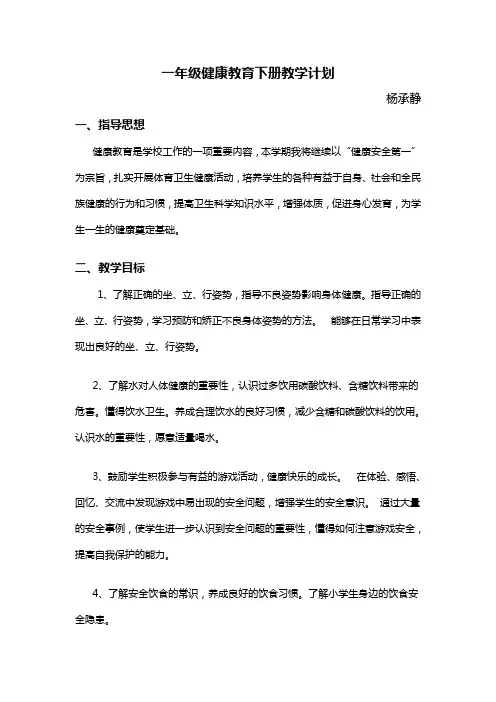 一年级健康教育下册教学计划

杨承静

一、指导思想

健康教育是学校工作的一项重要内容，本学期我将继续以“健康安全第一”为宗旨，扎实开展体育卫生健康活动，培养学生的各种有益于自身、社会和全民族健康的行为和习惯，提高卫生科学知识水平，增强体质，促进身心发育，为学生一生的健康奠定基础。

二、教学目标

1、了解正确的坐、立、行姿势，指导不良姿势影响身体健康。指导正确的坐、立、行姿势，学习预防和矫正不良身体姿势的方法。 能够在日常学习中表现出良好的坐、立、行姿势。

2、了解水对人体健康的重要性，认识过多饮用碳酸饮料、含糖饮料带来的危害。懂得饮水卫生。养成合理饮水的良好习惯，减少含糖和碳酸饮料的饮用。认识水的重要性，愿意适量喝水。

3、鼓励学生积极参与有益的游戏活动，健康快乐的成长。 在体验、感悟、回忆、交流中发现游戏中易出现的安全问题，增强学生的安全意识。 通过大量的安全事例，使学生进一步认识到安全问题的重要性，懂得如何注意游戏安全，提高自我保护的能力。

4、了解安全饮食的常识，养成良好的饮食习惯。了解小学生身边的饮食安全隐患。